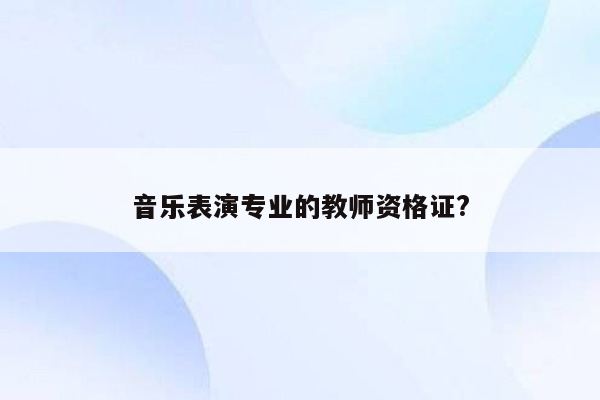 音乐表演专业的教师资格证?